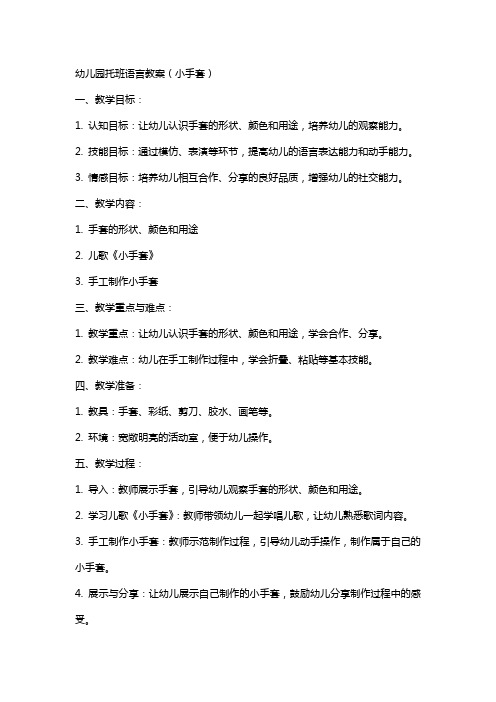 幼儿园托班语言教案（小手套）

一、教学目标：

1. 认知目标：让幼儿认识手套的形状、颜色和用途，培养幼儿的观察能力。

2. 技能目标：通过模仿、表演等环节，提高幼儿的语言表达能力和动手能力。

3. 情感目标：培养幼儿相互合作、分享的良好品质，增强幼儿的社交能力。

二、教学内容：

1. 手套的形状、颜色和用途

2. 儿歌《小手套》

3. 手工制作小手套

三、教学重点与难点：

1. 教学重点：让幼儿认识手套的形状、颜色和用途，学会合作、分享。

2. 教学难点：幼儿在手工制作过程中，学会折叠、粘贴等基本技能。

四、教学准备：

1. 教具：手套、彩纸、剪刀、胶水、画笔等。

2. 环境：宽敞明亮的活动室，便于幼儿操作。

五、教学过程：

1. 导入：教师展示手套，引导幼儿观察手套的形状、颜色和用途。

2. 学习儿歌《小手套》：教师带领幼儿一起学唱儿歌，让幼儿熟悉歌词内容。

3. 手工制作小手套：教师示范制作过程，引导幼儿动手操作，制作属于自己的小手套。

4. 展示与分享：让幼儿展示自己制作的小手套，鼓励幼儿分享制作过程中的感受。